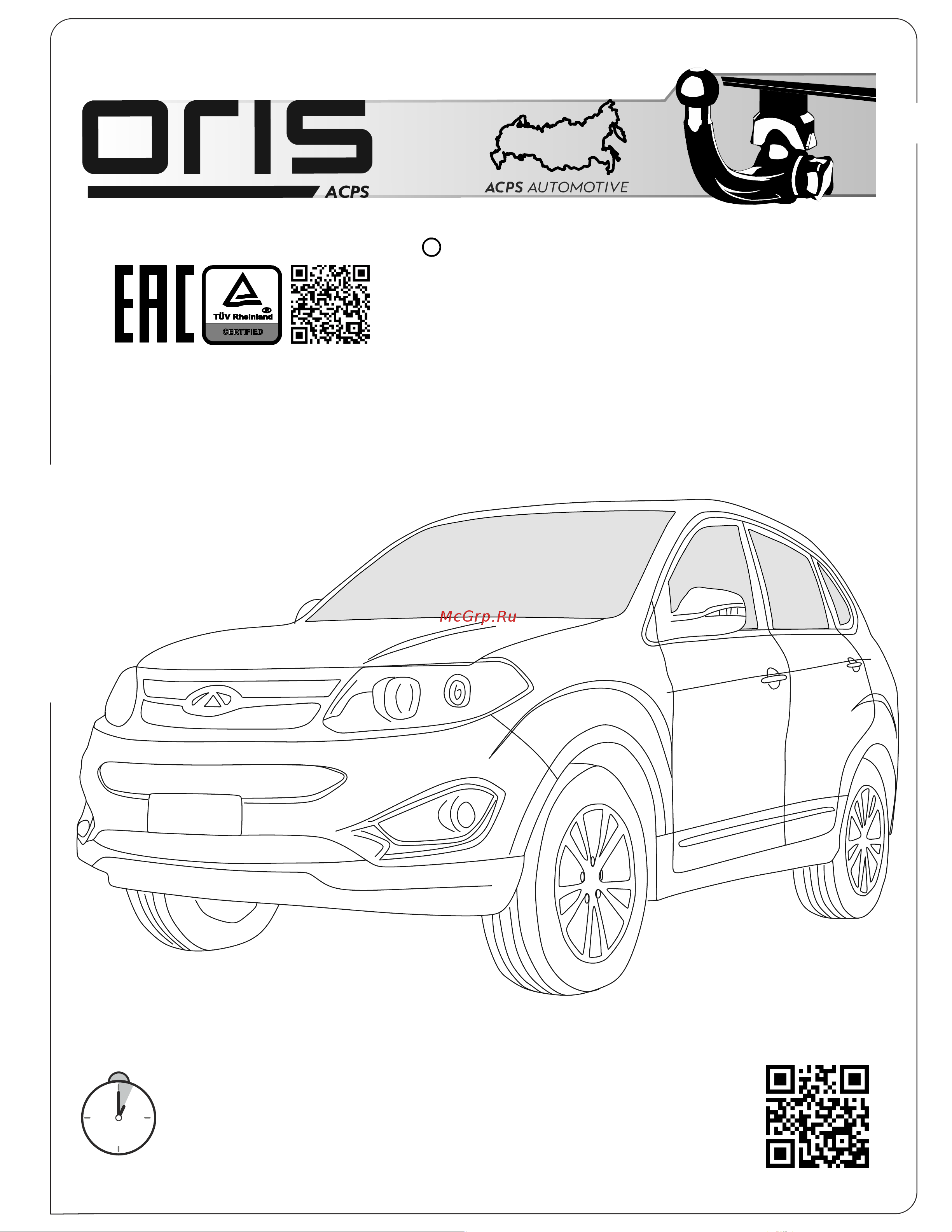 oris
ACPS
ACPS AUTOMOTIVE

EAC
TÜV Rheinland
CERTIFIED

McGrp.Ru